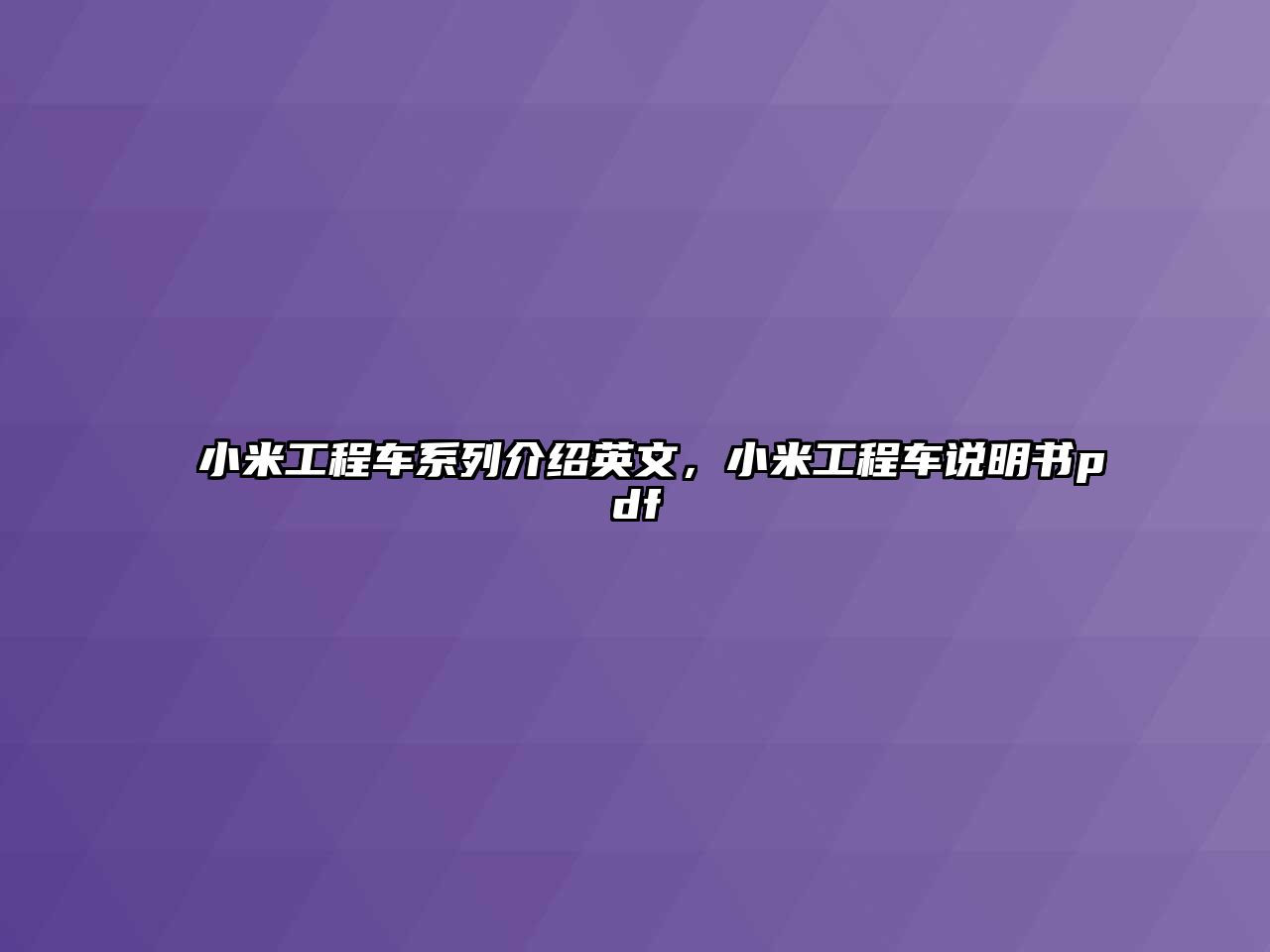 小米工程车系列介绍英文，小米工程车说明书pdf